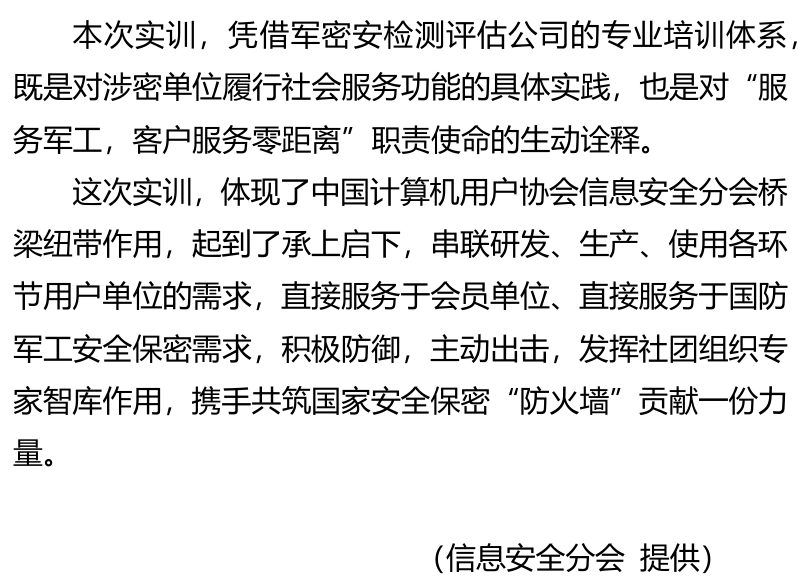 本次实训，凭借军密安检测评估公司的专业培训体系，既是对涉密单位履行社会服务功能的具体实践，也是对“服务军工，客户服务零距离”职责使命的生动诠释。

这次实训，体现了中国计算机用户协会信息安全分会桥梁纽带作用，起到了承上启下，串联研发、生产、使用各环节用户单位的需求，直接服务于会员单位、直接服务于国防军工安全保密需求，积极防御，主动出击，发挥社团组织专家智库作用，携手共筑国家安全保密“防火墙”贡献一份力量。

(信息安全分会 提供)